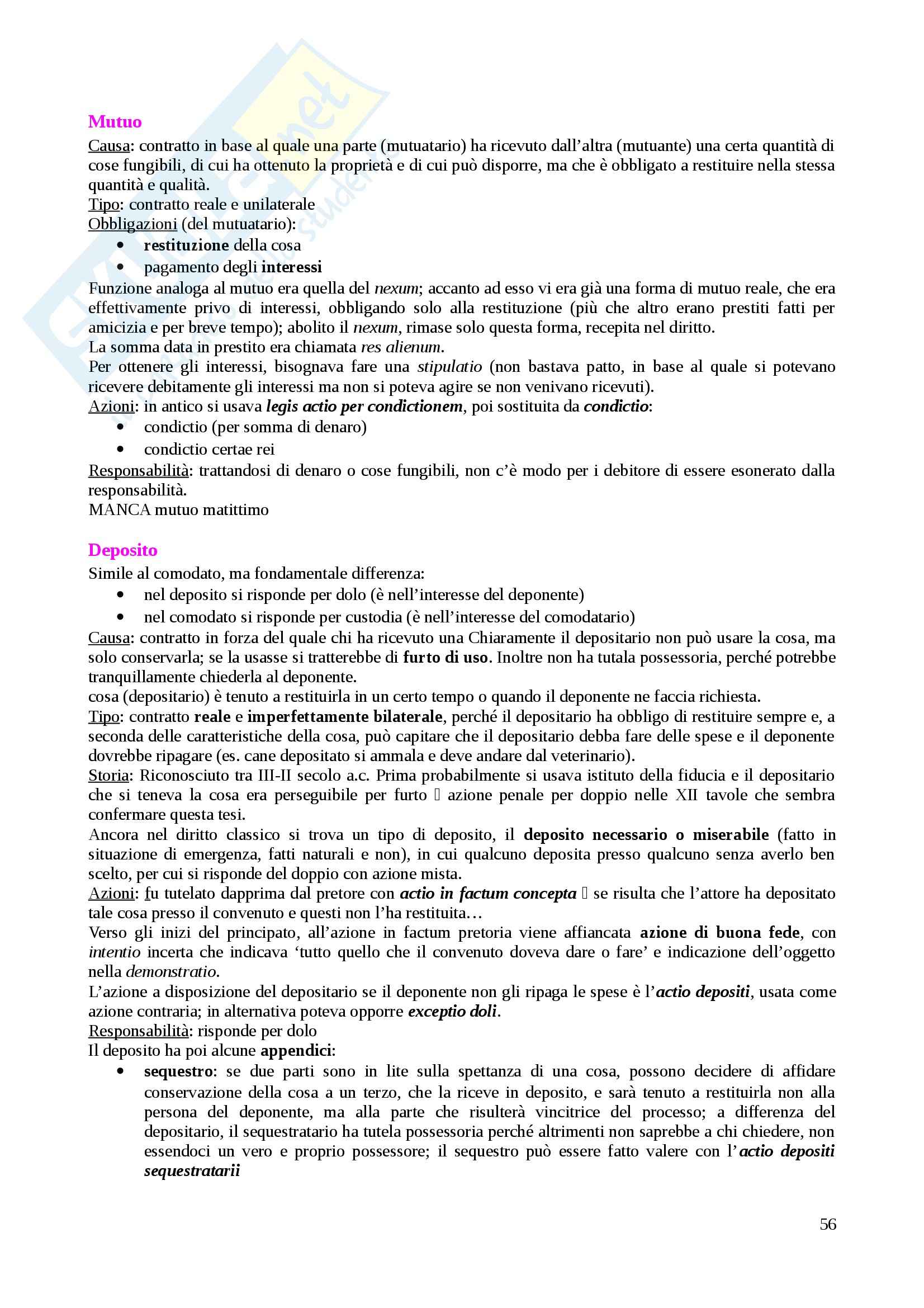 Mutuo
Causa: contratto in base al quale una parte (mutuatario) ha ricevuto dall'altra (mutuante) una certa quantità di cose fungibili, di cui ha ottenuto la proprietà e di cui può disporre, ma che è obbligato a restituire nella stessa quantità e qualità.
Tipo: contratto reale e unilaterale
Obbligazioni (del mutuatario):
• restituzione della cosa
• pagamento degli interessi
Funzione analoga al mutuo era quella del nexum; accanto ad esso vi era già una forma di mutuo reale, che era effettivamente privo di interessi, obbligando solo alla restituzione (più che altro erano prestiti fatti per amicizia e per breve tempo); abolito il nexum, rimase solo questa forma, recepita nel diritto.
La somma data in prestito era chiamata res alienum.
Per ottenere gli interessi, bisognava fare una stipulatio (non bastava patto, in base al quale si potevano ricevere debitamente gli interessi ma non si poteva agire se non venivano ricevuti).
Azioni: in antico si usava legis actio per condictionem, poi sostituita da condictio:
• condictio (per somma di denaro)
• condictio certae rei
Responsabilità: trattandosi di denaro o cose fungibili, non c'è modo per i debitore di essere esonerato dalla responsabilità.
MANCA mutuo matittimo

Deposito
Simile al comodato, ma fondamentale differenza:
• nel deposito si risponde per dolo (è nell'interesse del deponente)
• nel comodato si risponde per custodia (è nell'interesse del comodatario)
Causa: contratto in forza del quale chi ha ricevuto una Chiaramente il depositario non può usare la cosa, ma solo conservarla; se la usasse si tratterebbe di furto di uso. Inoltre non ha tutala possessoria, perché potrebbe tranquillamente chiederla al deponente.
cosa (depositario) è tenuto a restituirla in un certo tempo o quando il deponente ne faccia richiesta.
Tipo: contratto reale e imperfettamente bilaterale, perché il depositario ha obbligo di restituire sempre e, a seconda delle caratteristiche della cosa, può capitare che il depositario debba fare delle spese e il deponente dovrebbe ripagare (es. cane depositato si ammala e deve andare dal veterinario).
Storia: Riconosciuto tra III-II secolo a.c. Prima probabilmente si usava istituto della fiducia e il depositario che si teneva la cosa era perseguibile per furto  azione penale per doppio nelle XII tavole che sembra confermare questa tesi.
Ancora nel diritto classico si trova un tipo di deposito, il deposito necessario o miserabile (fatto in situazione di emergenza, fatti naturali e non), in cui qualcuno deposita presso qualcuno senza averlo ben scelto, per cui si risponde del doppio con azione mista.
Azioni: fu tutelato dapprima dal pretore con actio in factum concepta  se risulta che l'attore ha depositato tale cosa presso il convenuto e questi non l'ha restituita…
Verso gli inizi del principato, all'azione in factum pretoria viene affiancata azione di buona fede, con intentio incerta che indicava 'tutto quello che il convenuto doveva dare o fare' e indicazione dell'oggetto nella demonstratio.
L'azione a disposizione del depositario se il deponente non gli ripaga le spese è l'actio depositi, usata come azione contraria; in alternativa poteva opporre exceptio doli.
Responsabilità: risponde per dolo
Il deposito ha poi alcune appendici:
• sequestro: se due parti sono in lite sulla spettanza di una cosa, possono decidere di affidare conservazione della cosa a un terzo, che la riceve in deposito, e sarà tenuto a restituirla non alla persona del deponente, ma alla parte che risulterà vincitrice del processo; a differenza del depositario, il sequestratario ha tutela possessoria perché altrimenti non saprebbe a chi chiedere, non essendoci un vero e proprio possessore; il sequestro può essere fatto valere con l'actio depositi sequestratarii

56